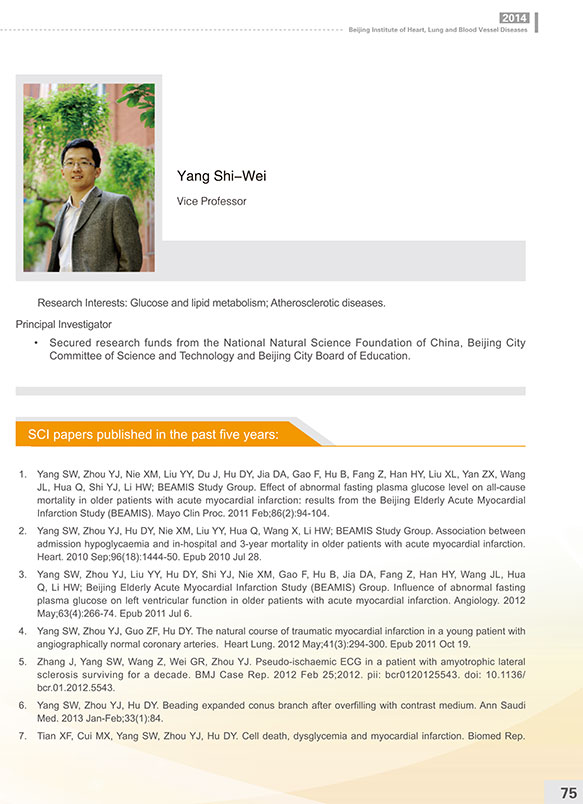 2014
Beijing Institute of Heart, Lung and Blood Vessel Diseases

Yang Shi–Wei

Vice Professor

Research Interests: Glucose and lipid metabolism; Atherosclerotic diseases.

Principal Investigator

• Secured research funds from the National Natural Science Foundation of China, Beijing City Committee of Science and Technology and Beijing City Board of Education.

SCI papers published in the past five years:

1. Yang SW, Zhou YJ, Nie XM, Liu YY, Du J, Hu DY, Jia DA, Gao F, Hu B, Fang Z, Han HY, Liu XL, Yan ZX, Wang JL, Hua Q, Shi YJ, Li HW; BEAMIS Study Group. Effect of abnormal fasting plasma glucose level on all-cause mortality in older patients with acute myocardial infarction: results from the Beijing Elderly Acute Myocardial Infarction Study (BEAMIS). Mayo Clin Proc. 2011 Feb;86(2):94-104.

2. Yang SW, Zhou YJ, Hu DY, Nie XM, Liu YY, Hua Q, Wang X, Li HW; BEAMIS Study Group. Association between admission hypoglycaemia and in-hospital and 3-year mortality in older patients with acute myocardial infarction. Heart. 2010 Sep;96(18):1444-50. Epub 2010 Jul 28.

3. Yang SW, Zhou YJ, Liu YY, Hu DY, Shi YJ, Nie XM, Gao F, Hu B, Jia DA, Fang Z, Han HY, Wang JL, Hua Q, Li HW; Beijing Elderly Acute Myocardial Infarction Study (BEAMIS) Group. Influence of abnormal fasting plasma glucose on left ventricular function in older patients with acute myocardial infarction. Angiology. 2012 May;63(4):266-74. Epub 2011 Jul 6.

4. Yang SW, Zhou YJ, Guo ZF, Hu DY. The natural course of traumatic myocardial infarction in a young patient with angiographically normal coronary arteries. Heart Lung. 2012 May;41(3):294-300. Epub 2011 Oct 19.

5. Zhang J, Yang SW, Wang Z, Wei GR, Zhou YJ. Pseudo-ischaemic ECG in a patient with amyotrophic lateral sclerosis surviving for a decade. BMJ Case Rep. 2012 Feb 25;2012. pii: bcr0120125543. doi: 10.1136/bcr.01.2012.5543.

6. Yang SW, Zhou YJ, Hu DY. Beading expanded conus branch after overfilling with contrast medium. Ann Saudi Med. 2013 Jan-Feb;33(1):84.

7. Tian XF, Cui MX, Yang SW, Zhou YJ, Hu DY. Cell death, dysglycemia and myocardial infarction. Biomed Rep.

75